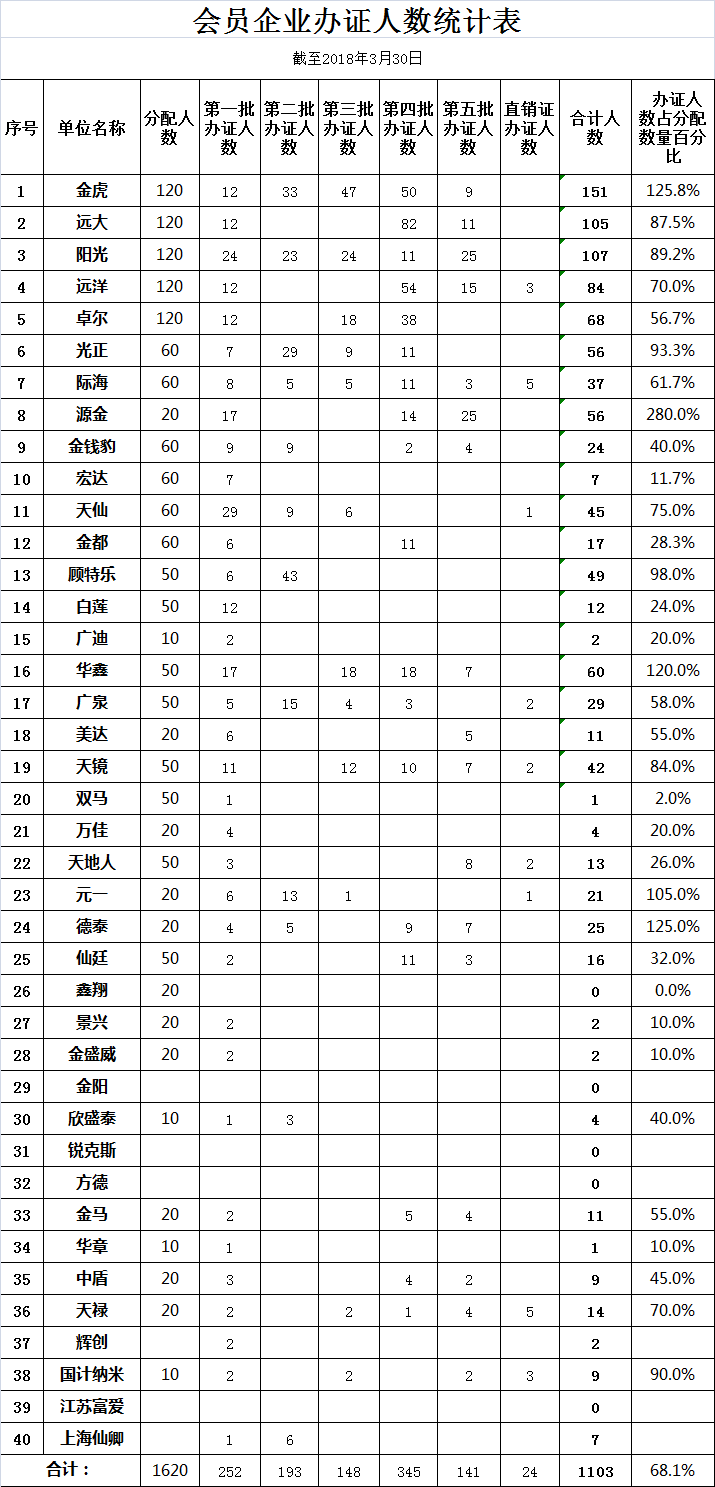 会员企业办证人数统计表

截至2018年3月30日

| 序号 | 单位名称 | 分配人数 | 第一批办证人数 | 第二批办证人数 | 第三批办证人数 | 第四批办证人数 | 第五批办证人数 | 直销证办证人数 | 合计人数 | 办证人数占分配数量百分比 |
|---|---|---|---|---|---|---|---|---|---|---|
| 1 | 金虎 | 120 | 12 | 33 | 47 | 50 | 9 | | 151 | 125.8% |
| 2 | 远大 | 120 | 12 | | | 82 | 11 | | 105 | 87.5% |
| 3 | 阳光 | 120 | 24 | 23 | 24 | 11 | 25 | | 107 | 89.2% |
| 4 | 远洋 | 120 | 12 | | | 54 | 15 | 3 | 84 | 70.0% |
| 5 | 卓尔 | 120 | 12 | | 18 | 38 | | | 68 | 56.7% |
| 6 | 光正 | 60 | 7 | 29 | 9 | 11 | | | 56 | 93.3% |
| 7 | 际海 | 60 | 8 | 5 | 5 | 11 | 3 | 5 | 37 | 61.7% |
| 8 | 源金 | 20 | 17 | | | 14 | 25 | | 56 | 280.0% |
| 9 | 金钱豹 | 60 | 9 | 9 | | 2 | 4 | | 24 | 40.0% |
| 10 | 宏达 | 60 | 7 | | | | | | 7 | 11.7% |
| 11 | 天仙 | 60 | 29 | 9 | 6 | | | 1 | 45 | 75.0% |
| 12 | 金都 | 60 | 6 | | | 11 | | | 17 | 28.3% |
| 13 | 顾特乐 | 50 | 6 | 43 | | | | | 49 | 98.0% |
| 14 | 白莲 | 50 | 12 | | | | | | 12 | 24.0% |
| 15 | 广迪 | 10 | 2 | | | | | | 2 | 20.0% |
| 16 | 华鑫 | 50 | 17 | | 18 | 18 | 7 | | 60 | 120.0% |
| 17 | 广泉 | 50 | 5 | 15 | 4 | 3 | | 2 | 29 | 58.0% |
| 18 | 美达 | 20 | 6 | | | | 5 | | 11 | 55.0% |
| 19 | 天镜 | 50 | 11 | | 12 | 10 | 7 | 2 | 42 | 84.0% |
| 20 | 双马 | 50 | 1 | | | | | | 1 | 2.0% |
| 21 | 万佳 | 20 | 4 | | | | | | 4 | 20.0% |
| 22 | 天地人 | 50 | 3 | | | | 8 | 2 | 13 | 26.0% |
| 23 | 元一 | 20 | 6 | 13 | 1 | | | 1 | 21 | 105.0% |
| 24 | 德泰 | 20 | 4 | 5 | | 9 | 7 | | 25 | 125.0% |
| 25 | 仙廷 | 50 | 2 | | | 11 | 3 | | 16 | 32.0% |
| 26 | 鑫翔 | 20 | | | | | | | 0 | 0.0% |
| 27 | 景兴 | 20 | 2 | | | | | | 2 | 10.0% |
| 28 | 金盛威 | 20 | 2 | | | | | | 2 | 10.0% |
| 29 | 金阳 | | | | | | | | 0 | |
| 30 | 欣盛泰 | 10 | 1 | 3 | | | | | 4 | 40.0% |
| 31 | 锐克斯 | | | | | | | | 0 | |
| 32 | 方德 | | | | | | | | 0 | |
| 33 | 金马 | 20 | 2 | | | 5 | 4 | | 11 | 55.0% |
| 34 | 华章 | 10 | 1 | | | | | | 1 | 10.0% |
| 35 | 中盾 | 20 | 3 | | | 4 | 2 | | 9 | 45.0% |
| 36 | 天禄 | 20 | 2 | | 2 | 1 | 4 | 5 | 14 | 70.0% |
| 37 | 辉创 | | 2 | | | | | | 2 | |
| 38 | 国计纳米 | 10 | 2 | | 2 | | 2 | 3 | 9 | 90.0% |
| 39 | 江苏富爱 | | | | | | | | 0 | |
| 40 | 上海仙卿 | | 1 | 6 | | | | | 7 | |
| 合计： | | 1620 | 252 | 193 | 148 | 345 | 141 | 24 | 1103 | 68.1% |